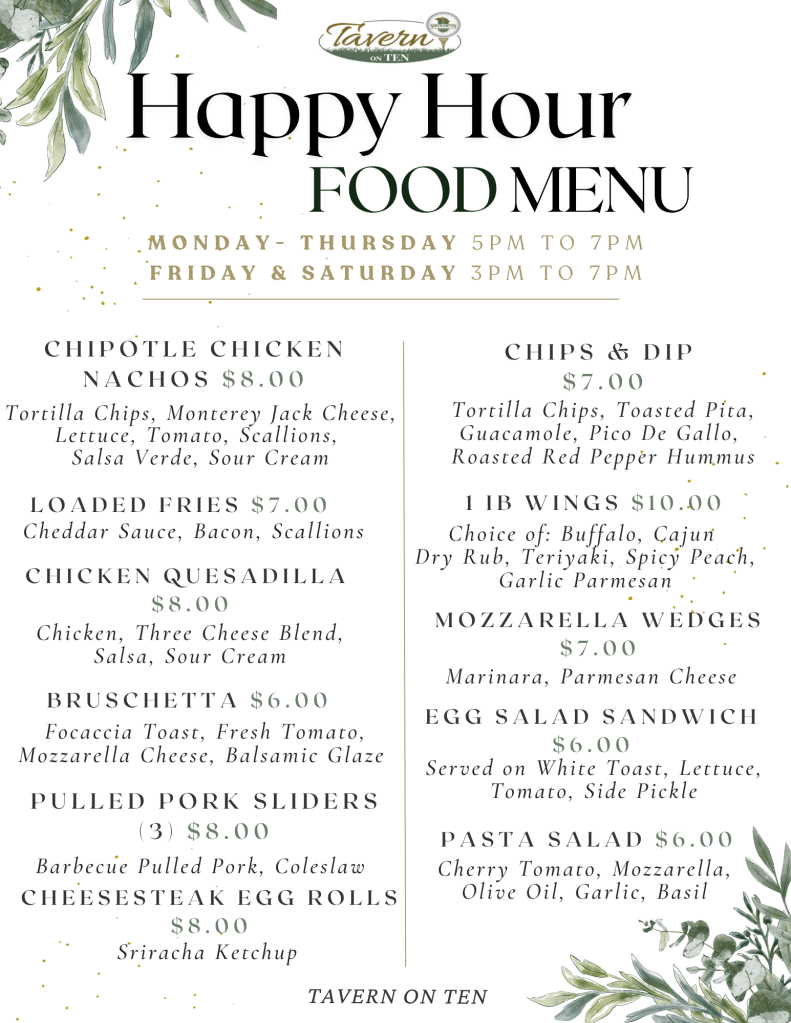 Tavern ON TEN

Happy Hour
FOOD MENU

MONDAY- THURSDAY 5PM TO 7PM
FRIDAY & SATURDAY 3PM TO 7PM

CHIPOTLE CHICKEN NACHOS $8.00
Tortilla Chips, Monterey Jack Cheese, Lettuce, Tomato, Scallions, Salsa Verde, Sour Cream

LOADED FRIES $7.00
Cheddar Sauce, Bacon, Scallions

CHICKEN QUESADILLA $8.00
Chicken, Three Cheese Blend, Salsa, Sour Cream

BRUSCHETTA $6.00
Focaccia Toast, Fresh Tomato, Mozzarella Cheese, Balsamic Glaze

PULLED PORK SLIDERS (3) $8.00
Barbecue Pulled Pork, Coleslaw

CHEESESTEAK EGG ROLLS $8.00
Sriracha Ketchup

CHIPS & DIP $7.00
Tortilla Chips, Toasted Pita, Guacamole, Pico De Gallo, Roasted Red Pepper Hummus

1 IB WINGS $10.00
Choice of: Buffalo, Cajun Dry Rub, Teriyaki, Spicy Peach, Garlic Parmesan

MOZZARELLA WEDGES $7.00
Marinara, Parmesan Cheese

EGG SALAD SANDWICH $6.00
Served on White Toast, Lettuce, Tomato, Side Pickle

PASTA SALAD $6.00
Cherry Tomato, Mozzarella, Olive Oil, Garlic, Basil

TAVERN ON TEN